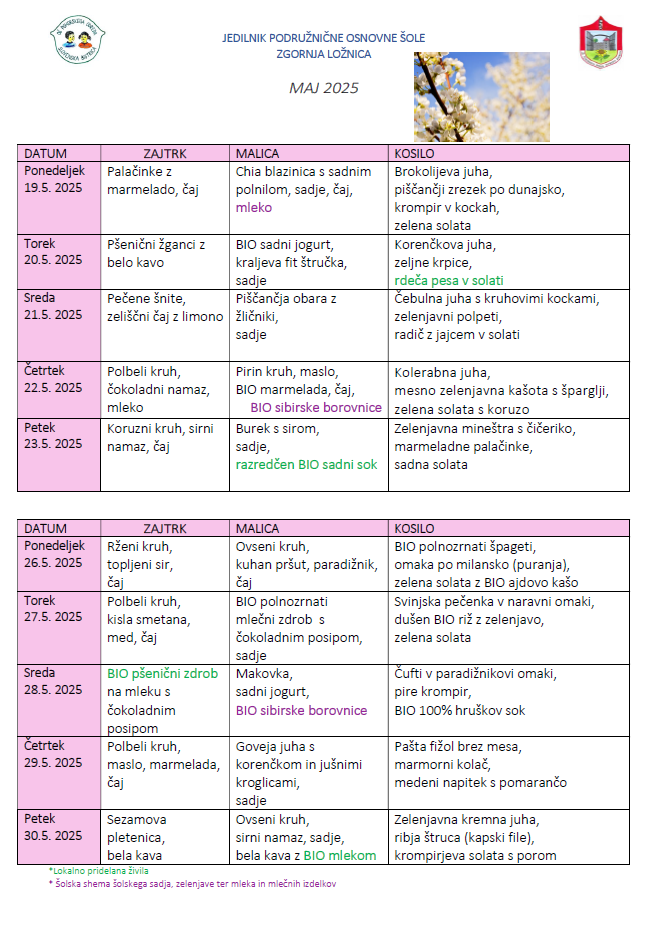 JEDILNIK PODRUŽNIČNE OSNOVNE ŠOLE
ZGORNJA LOŽNICA

MAJ 2025

| DATUM | ZAJTRK | MALICA | KOSILO |
|---|---|---|---|
| Ponedeljek 19.5. 2025 | Palačinke z marmelado, čaj | Chia blazinica s sadnim polnilom, sadje, čaj, mleko | Brokolijeva juha, piščančji zrezek po dunajsko, krompir v kockah, zelena solata |
| Torek 20.5. 2025 | Pšenični žganci z belo kavo | BIO sadni jogurt, kraljeva fit štručka, sadje | Korenčkova juha, zeljne krpice, rdeča pesa v solati |
| Sreda 21.5. 2025 | Pečene šnite, zeliščni čaj z limono | Piščančja obara z žličniki, sadje | Čebulna juha s kruhovimi kockami, zelenjavni polpeti, radič z jajcem v solati |
| Četrtek 22.5. 2025 | Polbeli kruh, čokoladni namaz, mleko | Pirin kruh, maslo, BIO marmelada, čaj, BIO sibirske borovnice | Kolerabna juha, mesno zelenjavna kašota s šparglji, zelena solata s koruzo |
| Petek 23.5. 2025 | Koruzni kruh, sirni namaz, čaj | Burek s sirom, sadje, razredčen BIO sadni sok | Zelenjavna mineštra s čičeriko, marmeladne palačinke, sadna solata |

| DATUM | ZAJTRK | MALICA | KOSILO |
|---|---|---|---|
| Ponedeljek 26.5. 2025 | Rženi kruh, topljeni sir, čaj | Ovseni kruh, kuhan pršut, paradižnik, čaj | BIO polnozrnati špageti, omaka po milansko (puranja), zelena solata z BIO ajdovo kašo |
| Torek 27.5. 2025 | Polbeli kruh, kisla smetana, med, čaj | BIO polnozrnati mlečni zdrob s čokoladnim posipom, sadje | Svinjska pečenka v naravni omaki, dušen BIO riž z zelenjavo, zelena solata |
| Sreda 28.5. 2025 | BIO pšenični zdrob na mleku s čokoladnim posipom | Makovka, sadni jogurt, BIO sibirske borovnice | Čufti v paradižnikovi omaki, pire krompir, BIO 100% hruškov sok |
| Četrtek 29.5. 2025 | Polbeli kruh, maslo, marmelada, čaj | Goveja juha s korenčkom in jušnimi kroglicami, sadje | Pašta fižol brez mesa, marmorni kolač, medeni napitek s pomarančo |
| Petek 30.5. 2025 | Sezamova pletenica, bela kava | Ovseni kruh, sirni namaz, sadje, bela kava z BIO mlekom | Zelenjavna kremna juha, ribja štruca (kapski file), krompirjeva solata s porom |

*Lokalno pridelana živila
* Šolska shema šolskega sadja, zelenjave ter mleka in mlečnih izdelkov